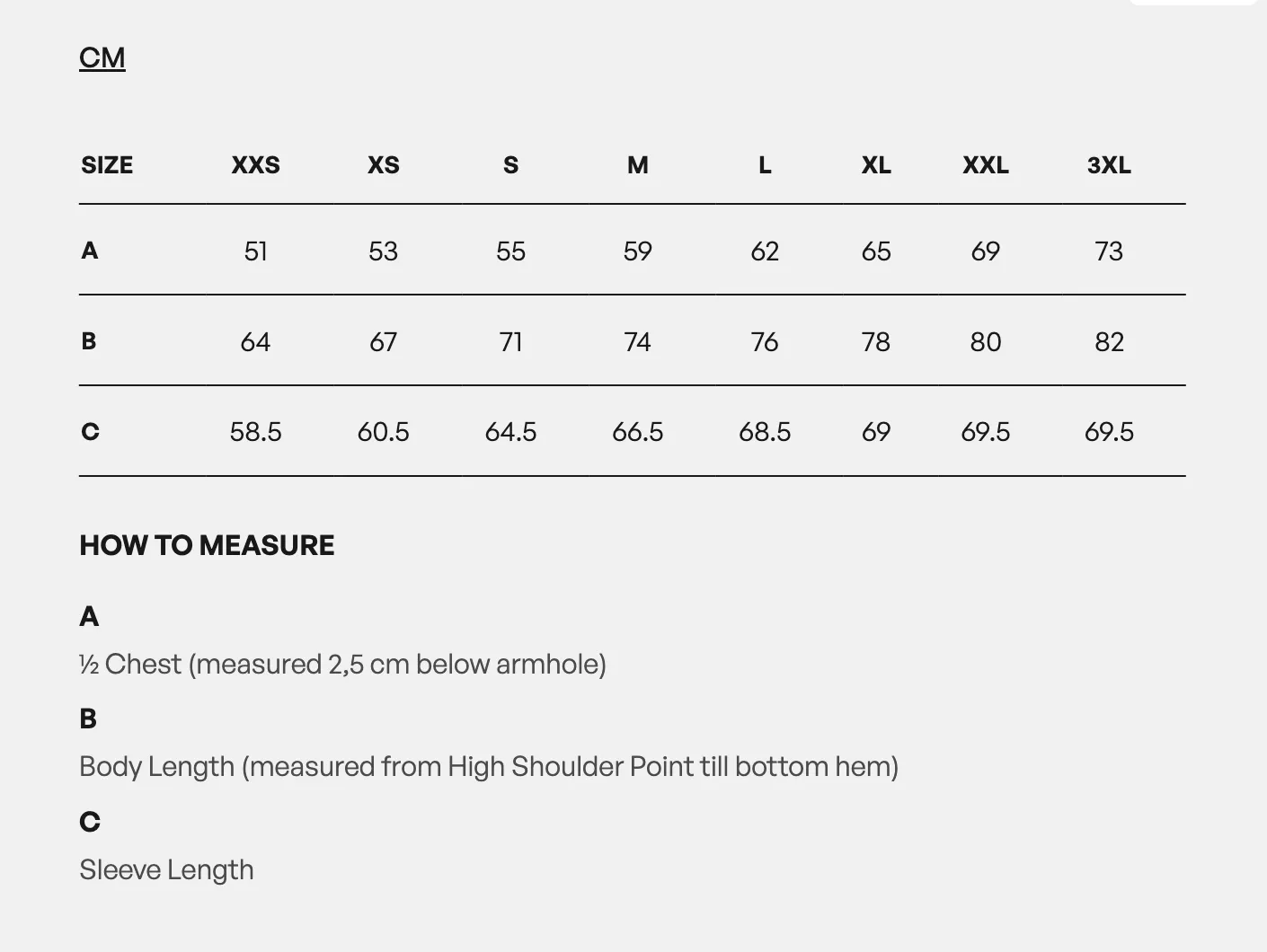 CM

| SIZE | XXS | XS | S | M | L | XL | XXL | 3XL |
|---|---|---|---|---|---|---|---|---|
| A | 51 | 53 | 55 | 59 | 62 | 65 | 69 | 73 |
| B | 64 | 67 | 71 | 74 | 76 | 78 | 80 | 82 |
| C | 58.5 | 60.5 | 64.5 | 66.5 | 68.5 | 69 | 69.5 | 69.5 |

HOW TO MEASURE

A

½ Chest (measured 2,5 cm below armhole)

B

Body Length (measured from High Shoulder Point till bottom hem)

C

Sleeve Length